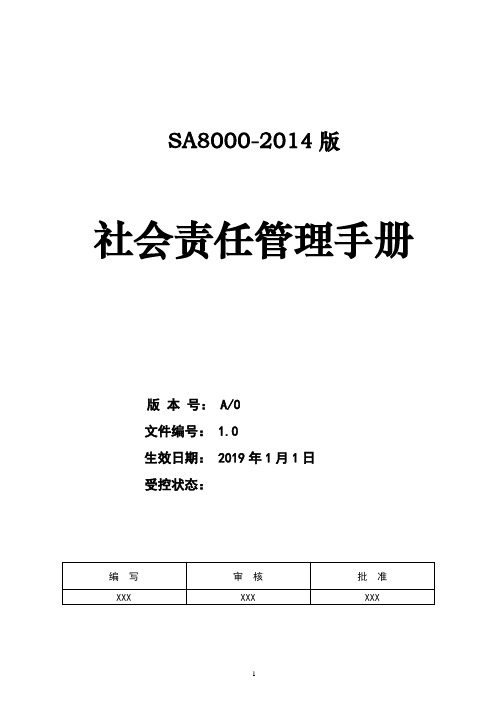 SA8000-2014 版

社会责任管理手册

版 本 号： A/0
文件编号： 1.0
生效日期： 2019 年 1 月 1 日
受控状态：

| 编 写 | 审 核 | 批 准 |
|---|---|---|
| XXX | XXX | XXX |

1